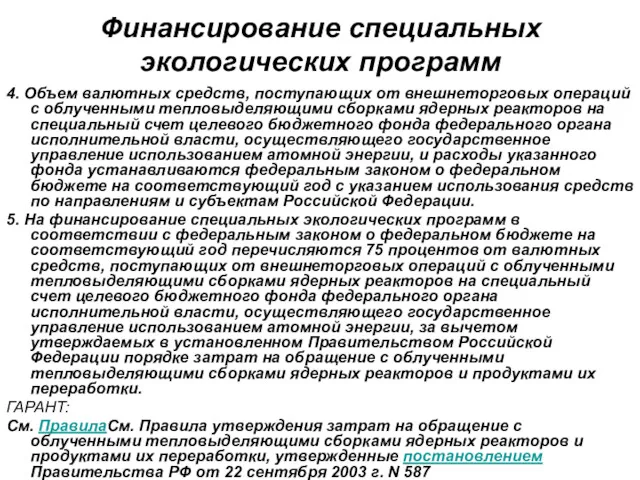 Финансирование специальных экологических программ

4. Объем валютных средств, поступающих от внешнеторговых операций с облученными тепловыделяющими сборками ядерных реакторов на специальный счет целевого бюджетного фонда федерального органа исполнительной власти, осуществляющего государственное управление использованием атомной энергии, и расходы указанного фонда устанавливаются федеральным законом о федеральном бюджете на соответствующий год с указанием использования средств по направлениям и субъектам Российской Федерации.

5. На финансирование специальных экологических программ в соответствии с федеральным законом о федеральном бюджете на соответствующий год перечисляются 75 процентов от валютных средств, поступающих от внешнеторговых операций с облученными тепловыделяющими сборками ядерных реакторов на специальный счет целевого бюджетного фонда федерального органа исполнительной власти, осуществляющего государственное управление использованием атомной энергии, за вычетом утверждаемых в установленном Правительством Российской Федерации порядке затрат на обращение с облученными тепловыделяющими сборками ядерных реакторов и продуктами их переработки.

ГАРАНТ:

См. ПравилаСм. Правила утверждения затрат на обращение с облученными тепловыделяющими сборками ядерных реакторов и продуктами их переработки, утвержденные постановлением Правительства РФ от 22 сентября 2003 г. N 587